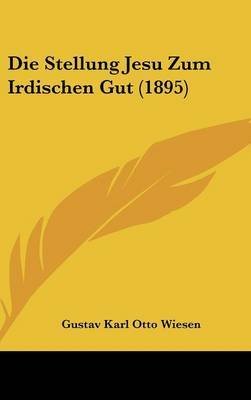 Die Stellung Jesu Zum Irdischen Gut (1895)

Gustav Karl Otto Wiesen